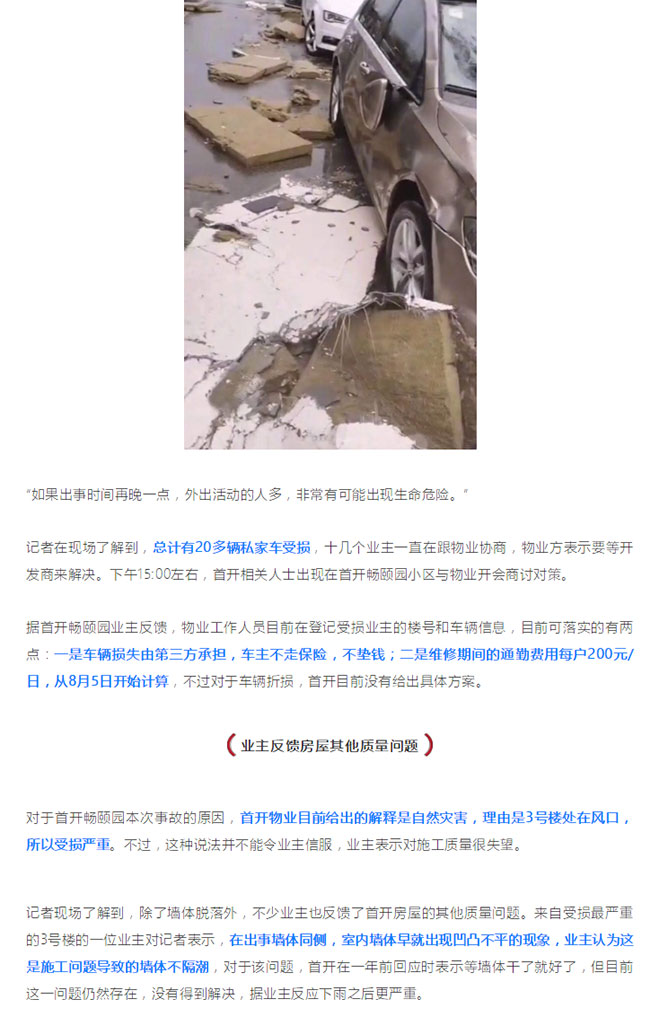 “如果出事时间再晚一点，外出活动的人多，非常有可能出现生命危险。”

记者在现场了解到，总计有20多辆私家车受损，十几个业主一直在跟物业协商，物业方表示要等开发商来解决。下午15:00左右，首开相关人士出现在首开畅颐园小区与物业开会商讨对策。

据首开畅颐园业主反馈，物业工作人员目前在登记受损业主的楼号和车辆信息，目前可落实的有两点：一是车辆损失由第三方承担，车主不走保险，不垫钱；二是维修期间的通勤费用每户200元/日，从8月5日开始计算，不过对于车辆折损，首开目前没有给出具体方案。

业主反馈房屋其他质量问题

对于首开畅颐园本次事故的原因，首开物业目前给出的解释是自然灾害，理由是3号楼处在风口，所以受损严重。不过，这种说法并不能令业主信服，业主表示对施工质量很失望。

记者现场了解到，除了墙体脱落外，不少业主也反馈了首开房屋的其他质量问题。来自受损最严重的3号楼的一位业主对记者表示，在出事墙体同侧，室内墙体早就出现凹凸不平的现象，业主认为这是施工问题导致的墙体不隔潮，对于该问题，首开在一年前回应时表示等墙体干了就好了，但目前这一问题仍然存在，没有得到解决，据业主反应下雨之后更严重。